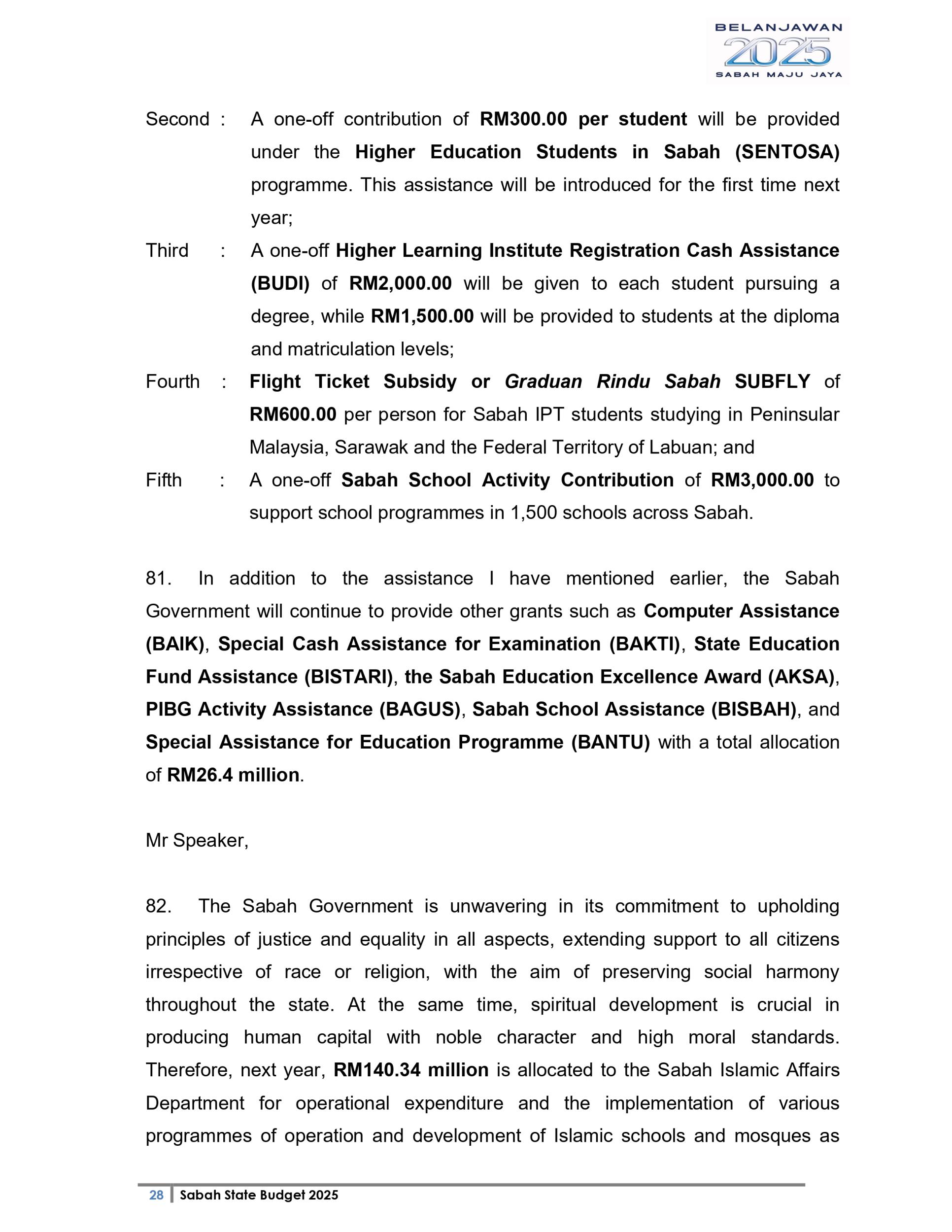 BELANJAWAN 2025 SABAH MAJU JAYA

Second : A one-off contribution of RM300.00 per student will be provided under the Higher Education Students in Sabah (SENTOSA) programme. This assistance will be introduced for the first time next year;

Third : A one-off Higher Learning Institute Registration Cash Assistance (BUDI) of RM2,000.00 will be given to each student pursuing a degree, while RM1,500.00 will be provided to students at the diploma and matriculation levels;

Fourth : Flight Ticket Subsidy or Graduan Rindu Sabah SUBFLY of RM600.00 per person for Sabah IPT students studying in Peninsular Malaysia, Sarawak and the Federal Territory of Labuan; and

Fifth : A one-off Sabah School Activity Contribution of RM3,000.00 to support school programmes in 1,500 schools across Sabah.

81. In addition to the assistance I have mentioned earlier, the Sabah Government will continue to provide other grants such as Computer Assistance (BAIK), Special Cash Assistance for Examination (BAKTI), State Education Fund Assistance (BISTARI), the Sabah Education Excellence Award (AKSA), PIBG Activity Assistance (BAGUS), Sabah School Assistance (BISBAH), and Special Assistance for Education Programme (BANTU) with a total allocation of RM26.4 million.

Mr Speaker,

82. The Sabah Government is unwavering in its commitment to upholding principles of justice and equality in all aspects, extending support to all citizens irrespective of race or religion, with the aim of preserving social harmony throughout the state. At the same time, spiritual development is crucial in producing human capital with noble character and high moral standards. Therefore, next year, RM140.34 million is allocated to the Sabah Islamic Affairs Department for operational expenditure and the implementation of various programmes of operation and development of Islamic schools and mosques as

28 Sabah State Budget 2025